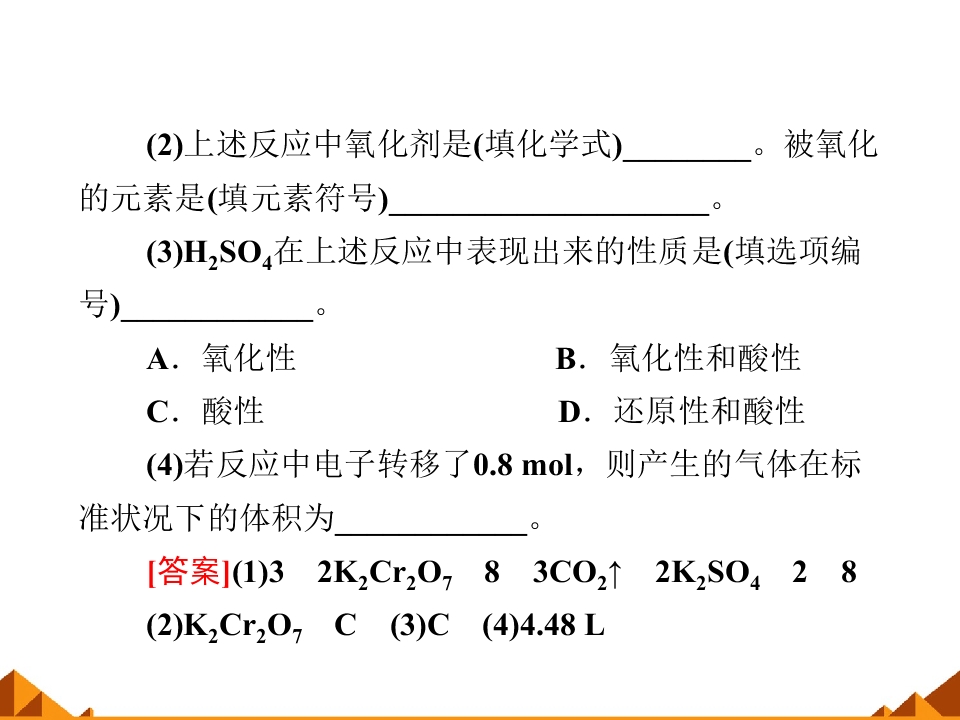 (2)上述反应中氧化剂是(填化学式)________。被氧化的元素是(填元素符号)____________________。

(3)$H_2SO_4$在上述反应中表现出来的性质是(填选项编号)____________。

A．氧化性　　B．氧化性和酸性

C．酸性　　D．还原性和酸性

(4)若反应中电子转移了0.8 mol，则产生的气体在标准状况下的体积为____________。

[答案](1)3　$2K_2Cr_2O_7$　8　$3CO_2\uparrow$　$2K_2SO_4$　2　8

(2)$K_2Cr_2O_7$　C　(3)C　(4)4.48 L